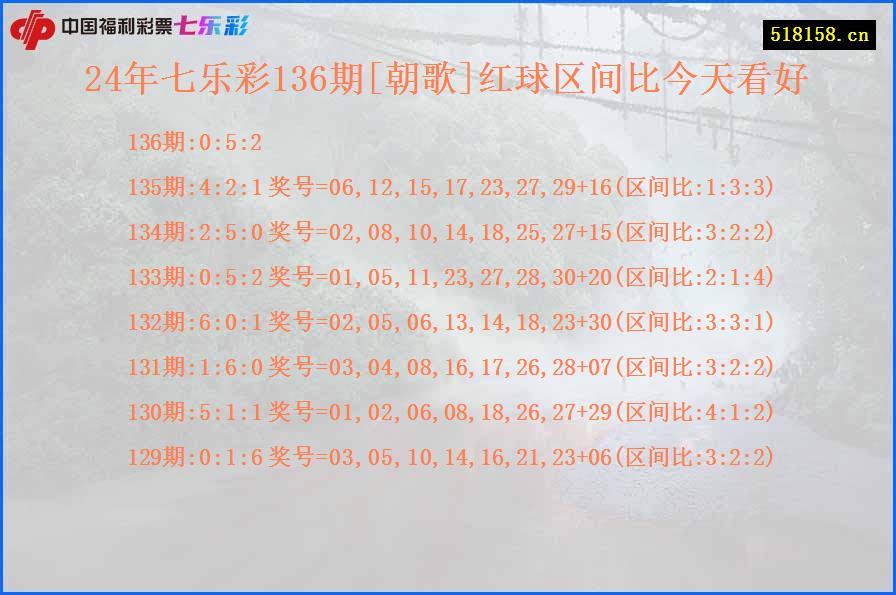 中国福利彩票七乐彩

518158.cn

24年七乐彩136期[朝歌]红球区间比今天看好

136期:0:5:2

135期:4:2:1奖号=06,12,15,17,23,27,29+16(区间比:1:3:3)

134期:2:5:0奖号=02,08,10,14,18,25,27+15(区间比:3:2:2)

133期:0:5:2奖号=01,05,11,23,27,28,30+20(区间比:2:1:4)

132期:6:0:1奖号=02,05,06,13,14,18,23+30(区间比:3:3:1)

131期:1:6:0奖号=03,04,08,16,17,26,28+07(区间比:3:2:2)

130期:5:1:1奖号=01,02,06,08,18,26,27+29(区间比:4:1:2)

129期:0:1:6奖号=03,05,10,14,16,21,23+06(区间比:3:2:2)